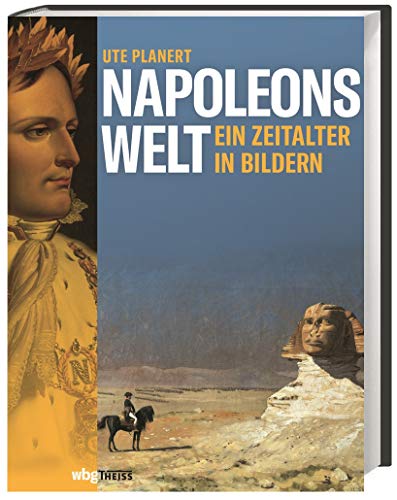 UTE PLANERT

NAPOLEONS WELT

EIN ZEITALTER IN BILDERN

N

wbg THEISS